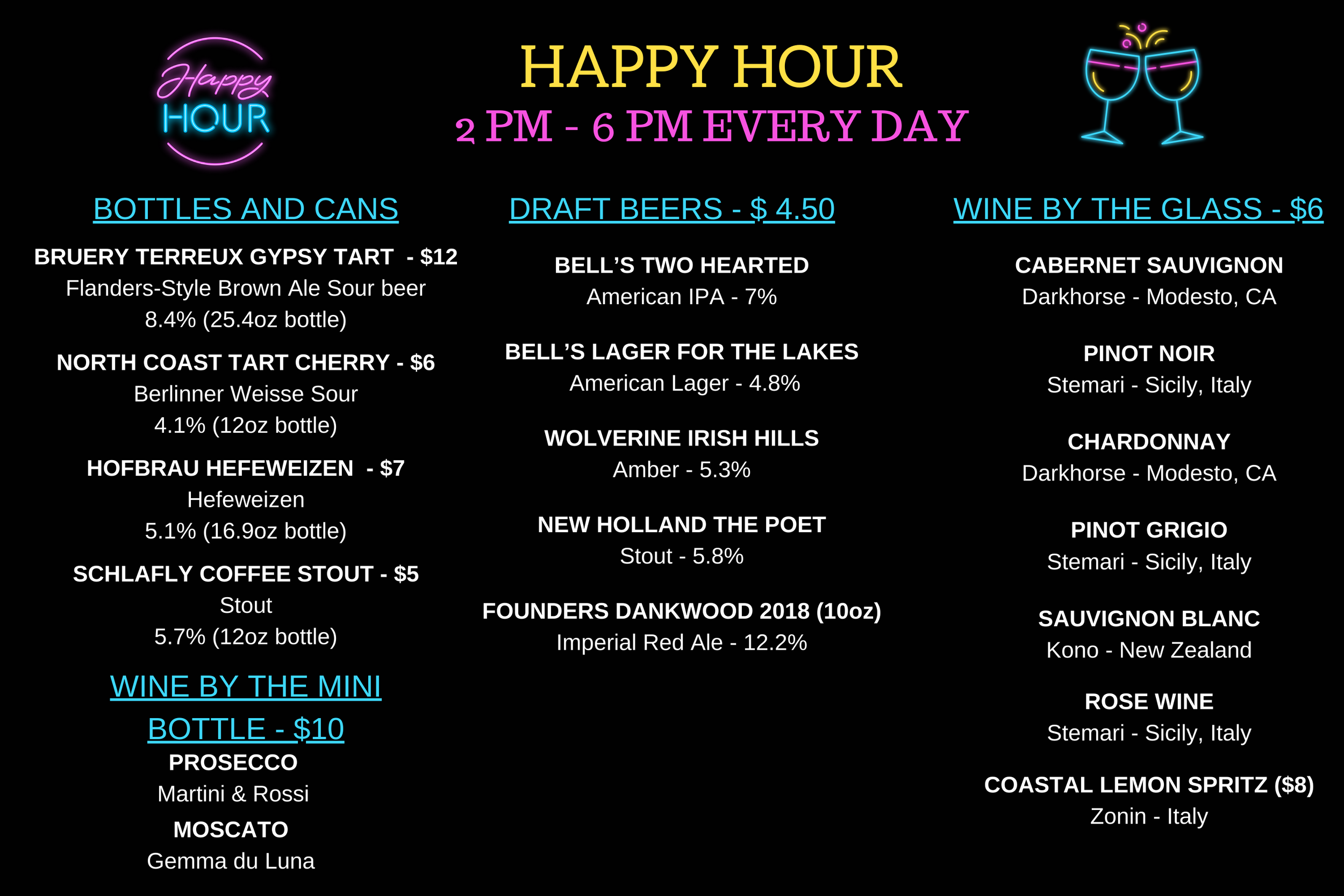 Happy HOUR

HAPPY HOUR
2 PM - 6 PM EVERY DAY

BOTTLES AND CANS

BRUERY TERREUX GYPSY TART - $12
Flanders-Style Brown Ale Sour beer
8.4% (25.4oz bottle)

NORTH COAST TART CHERRY - $6
Berlinner Weisse Sour
4.1% (12oz bottle)

HOFBRAU HEFEWEIZEN - $7
Hefeweizen
5.1% (16.9oz bottle)

SCHLAFLY COFFEE STOUT - $5
Stout
5.7% (12oz bottle)

WINE BY THE MINI BOTTLE - $10

PROSECCO
Martini & Rossi

MOSCATO
Gemma du Luna

DRAFT BEERS - $ 4.50

BELL'S TWO HEARTED
American IPA - 7%

BELL'S LAGER FOR THE LAKES
American Lager - 4.8%

WOLVERINE IRISH HILLS
Amber - 5.3%

NEW HOLLAND THE POET
Stout - 5.8%

FOUNDERS DANKWOOD 2018 (10oz)
Imperial Red Ale - 12.2%

WINE BY THE GLASS - $6

CABERNET SAUVIGNON
Darkhorse - Modesto, CA

PINOT NOIR
Stemari - Sicily, Italy

CHARDONNAY
Darkhorse - Modesto, CA

PINOT GRIGIO
Stemari - Sicily, Italy

SAUVIGNON BLANC
Kono - New Zealand

ROSE WINE
Stemari - Sicily, Italy

COASTAL LEMON SPRITZ ($8)
Zonin - Italy